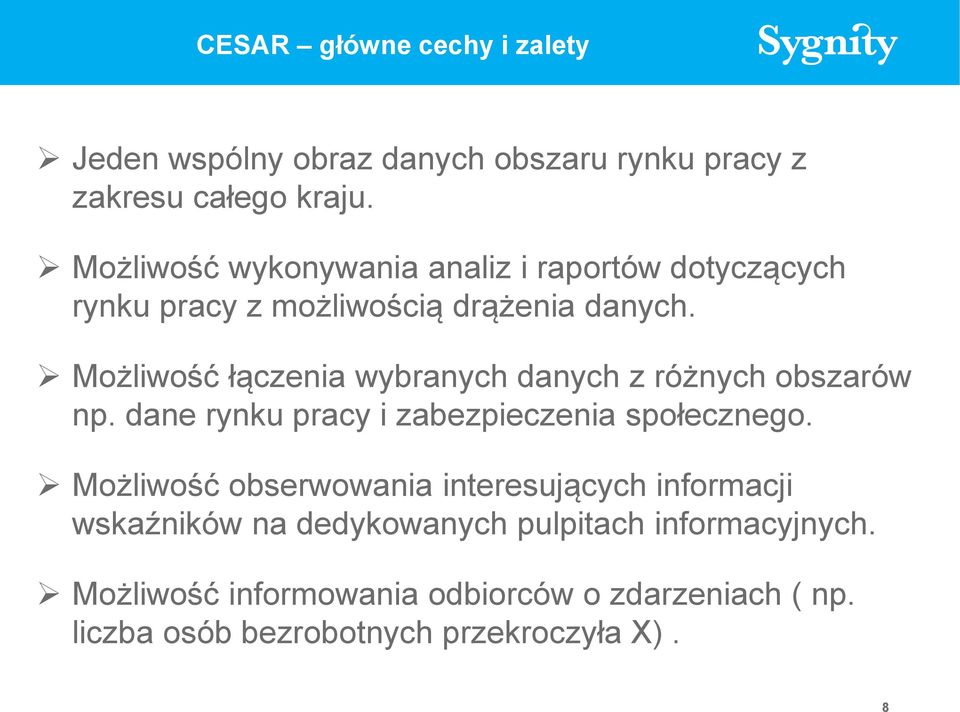 CESAR – główne cechy i zalety

Sygnity

➢ Jeden wspólny obraz danych obszaru rynku pracy z zakresu całego kraju.

➢ Możliwość wykonywania analiz i raportów dotyczących rynku pracy z możliwością drążenia danych.

➢ Możliwość łączenia wybranych danych z różnych obszarów np. dane rynku pracy i zabezpieczenia społecznego.

➢ Możliwość obserwowania interesujących informacji wskaźników na dedykowanych pulpitach informacyjnych.

➢ Możliwość informowania odbiorców o zdarzeniach ( np. liczba osób bezrobotnych przekroczyła X) .

8